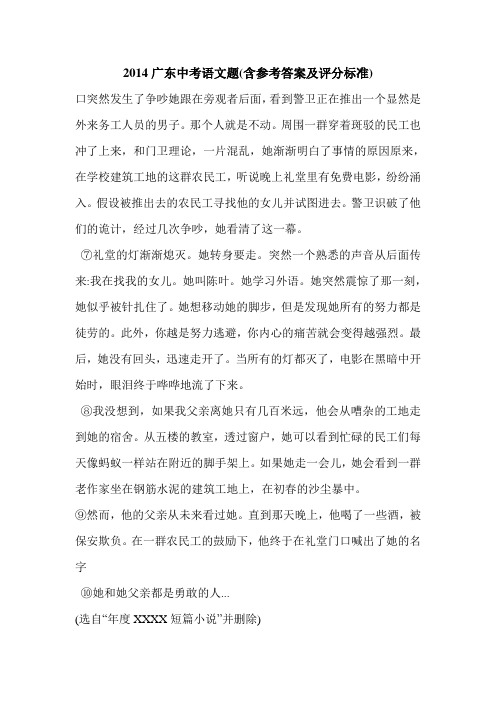 2014 广东中考语文题(含参考答案及评分标准)

口突然发生了争吵她跟在旁观者后面，看到警卫正在推出一个显然是外来务工人员的男子。那个人就是不动。周围一群穿着斑驳的民工也冲了上来，和门卫理论，一片混乱，她渐渐明白了事情的原因原来，在学校建筑工地的这群农民工，听说晚上礼堂里有免费电影，纷纷涌入。假设被推出去的农民工寻找他的女儿并试图进去。警卫识破了他们的诡计，经过几次争吵，她看清了这一幕。

⑦礼堂的灯渐渐熄灭。她转身要走。突然一个熟悉的声音从后面传来:我在找我的女儿。她叫陈叶。她学习外语。她突然震惊了那一刻，她似乎被针扎住了。她想移动她的脚步，但是发现她所有的努力都是徒劳的。此外，你越是努力逃避，你内心的痛苦就会变得越强烈。最后，她没有回头，迅速走开了。当所有的灯都灭了，电影在黑暗中开始时，眼泪终于哗哗地流了下来。

⑧我没想到，如果我父亲离她只有几百米远，他会从嘈杂的工地走到她的宿舍。从五楼的教室，透过窗户，她可以看到忙碌的民工们每天像蚂蚁一样站在附近的脚手架上。如果她走一会儿，她会看到一群老作家坐在钢筋水泥的建筑工地上，在初春的沙尘暴中。

⑨然而，他的父亲从未来看过她。直到那天晚上，他喝了一些酒，被保安欺负。在一群农民工的鼓励下，他终于在礼堂门口喊出了她的名字

⑩她和她父亲都是勇敢的人...

(选自“年度 XXXX 短篇小说”并删除)